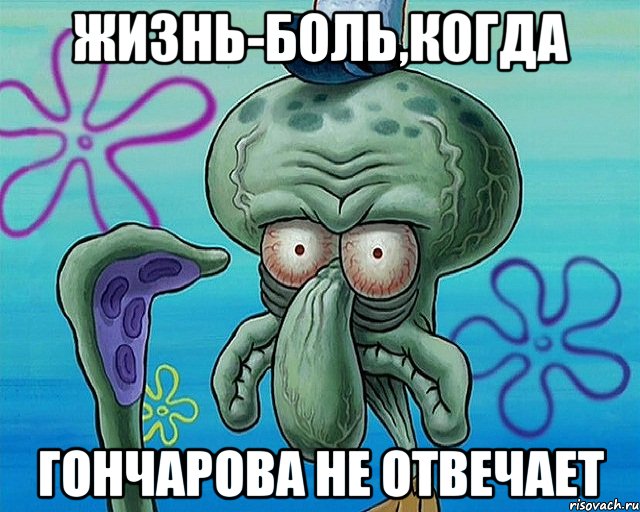 ЖИЗНЬ-БОЛЬ,КОГДА

ГОНЧАРОВА НЕ ОТВЕЧАЕТ

risovach.ru